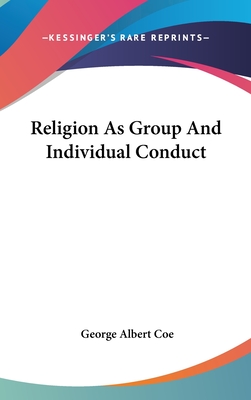 —KESSINGER'S RARE REPRINTS—

Religion As Group And Individual Conduct

George Albert Coe